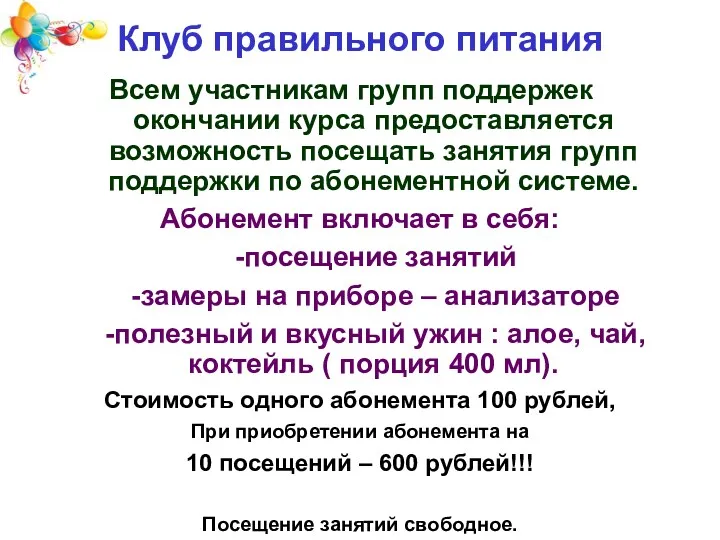 Клуб правильного питания

Всем участникам групп поддержек окончании курса предоставляется возможность посещать занятия групп поддержки по абонементной системе.

Абонемент включает в себя:

-посещение занятий

-замеры на приборе – анализаторе

-полезный и вкусный ужин : алое, чай, коктейль ( порция 400 мл).

Стоимость одного абонемента 100 рублей,

При приобретении абонемента на

10 посещений – 600 рублей!!!

Посещение занятий свободное.